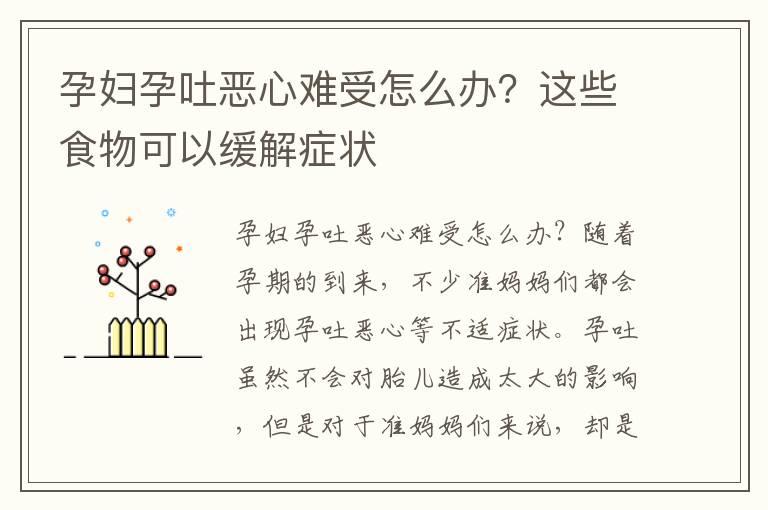 孕妇孕吐恶心难受怎么办？这些食物可以缓解症状

孕妇孕吐恶心难受怎么办？随着孕期的到来，不少准妈妈们都会出现孕吐恶心等不适症状。孕吐虽然不会对胎儿造成太大的影响，但是对于准妈妈们来说，却是